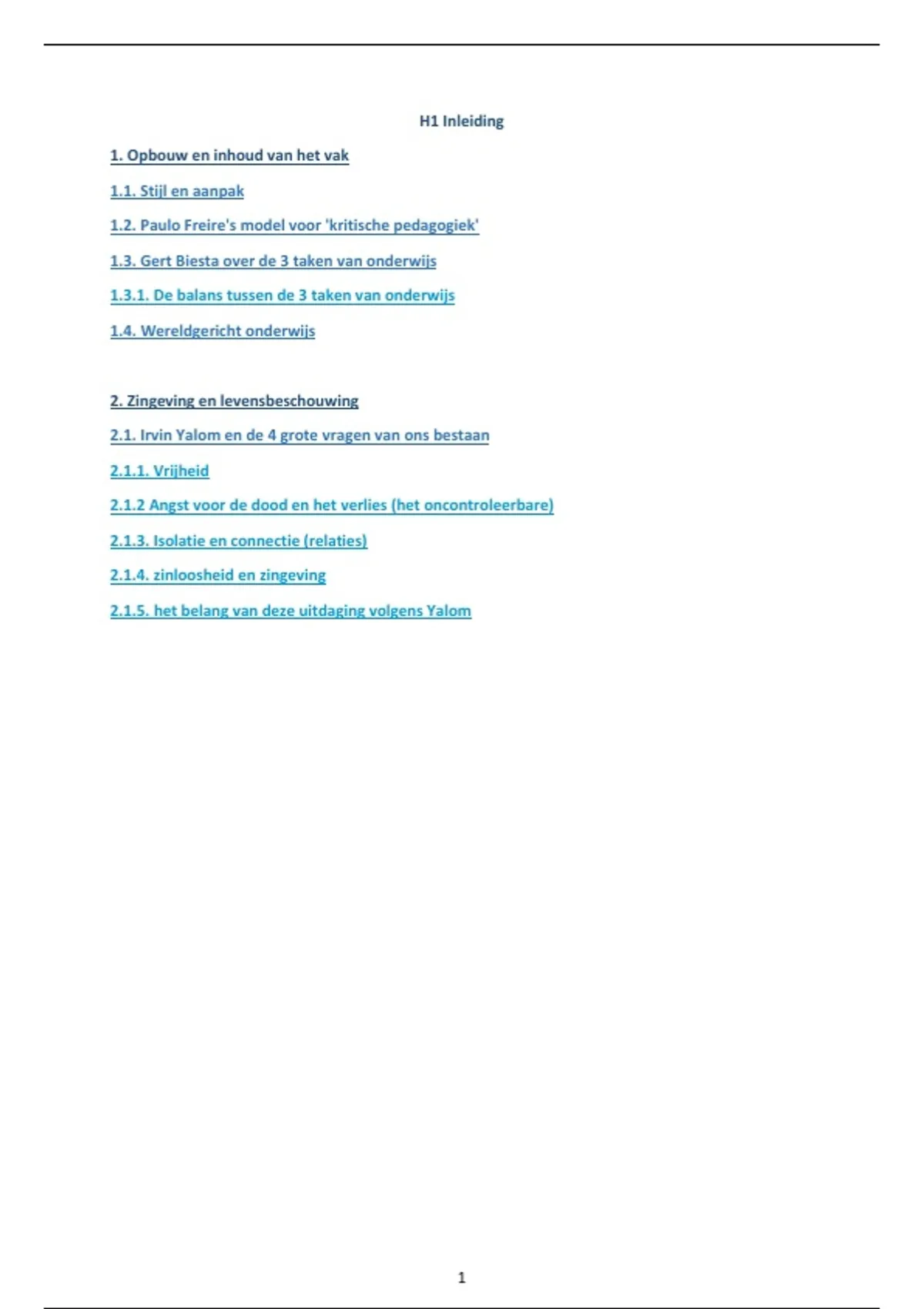 H1 Inleiding

1. Opbouw en inhoud van het vak

1.1. Stijl en aanpak

1.2. Paulo Freire's model voor 'kritische pedagogiek'

1.3. Gert Biesta over de 3 taken van onderwijs

1.3.1. De balans tussen de 3 taken van onderwijs

1.4. Wereldgericht onderwijs

2. Zingeving en levensbeschouwing

2.1. Irvin Yalom en de 4 grote vragen van ons bestaan

2.1.1. Vrijheid

2.1.2 Angst voor de dood en het verlies (het oncontroleerbare)

2.1.3. Isolatie en connectie (relaties)

2.1.4. zinloosheid en zingeving

2.1.5. het belang van deze uitdaging volgens Yalom

1